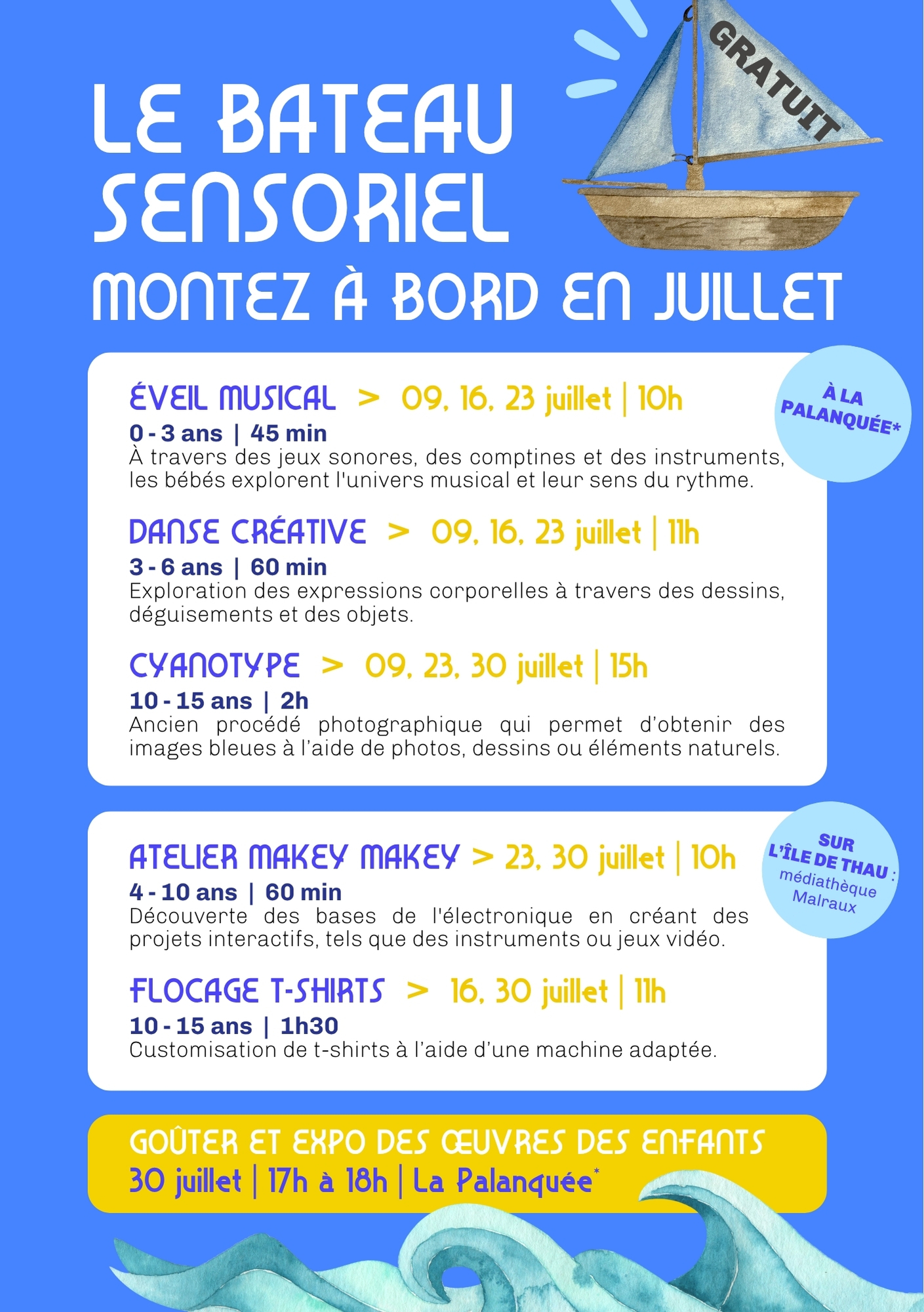 GRATUIT

LE BATEAU SENSORIEL

MONTEZ À BORD EN JUILLET

À LA PALANQUÉE*

ÉVEIL MUSICAL > 09, 16, 23 juillet | 10h
0 - 3 ans | 45 min
À travers des jeux sonores, des comptines et des instruments, les bébés explorent l'univers musical et leur sens du rythme.

DANSE CRÉATIVE > 09, 16, 23 juillet | 11h
3 - 6 ans | 60 min
Exploration des expressions corporelles à travers des dessins, déguisements et des objets.

CYANOTYPE > 09, 23, 30 juillet | 15h
10 - 15 ans | 2h
Ancien procédé photographique qui permet d'obtenir des images bleues à l'aide de photos, dessins ou éléments naturels.

SUR L'ÎLE DE THAU : médiathèque Malraux

ATELIER MAKEY MAKEY > 23, 30 juillet | 10h
4 - 10 ans | 60 min
Découverte des bases de l'électronique en créant des projets interactifs, tels que des instruments ou jeux vidéo.

FLOCAGE T-SHIRTS > 16, 30 juillet | 11h
10 - 15 ans | 1h30
Customisation de t-shirts à l'aide d'une machine adaptée.

GOÛTER ET EXPO DES ŒUVRES DES ENFANTS
30 juillet | 17h à 18h | La Palanquée*